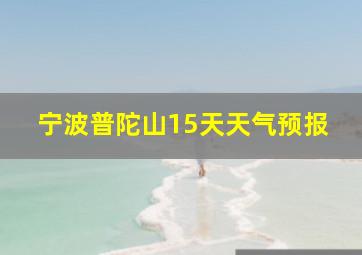 宁波普陀山15天天气预报